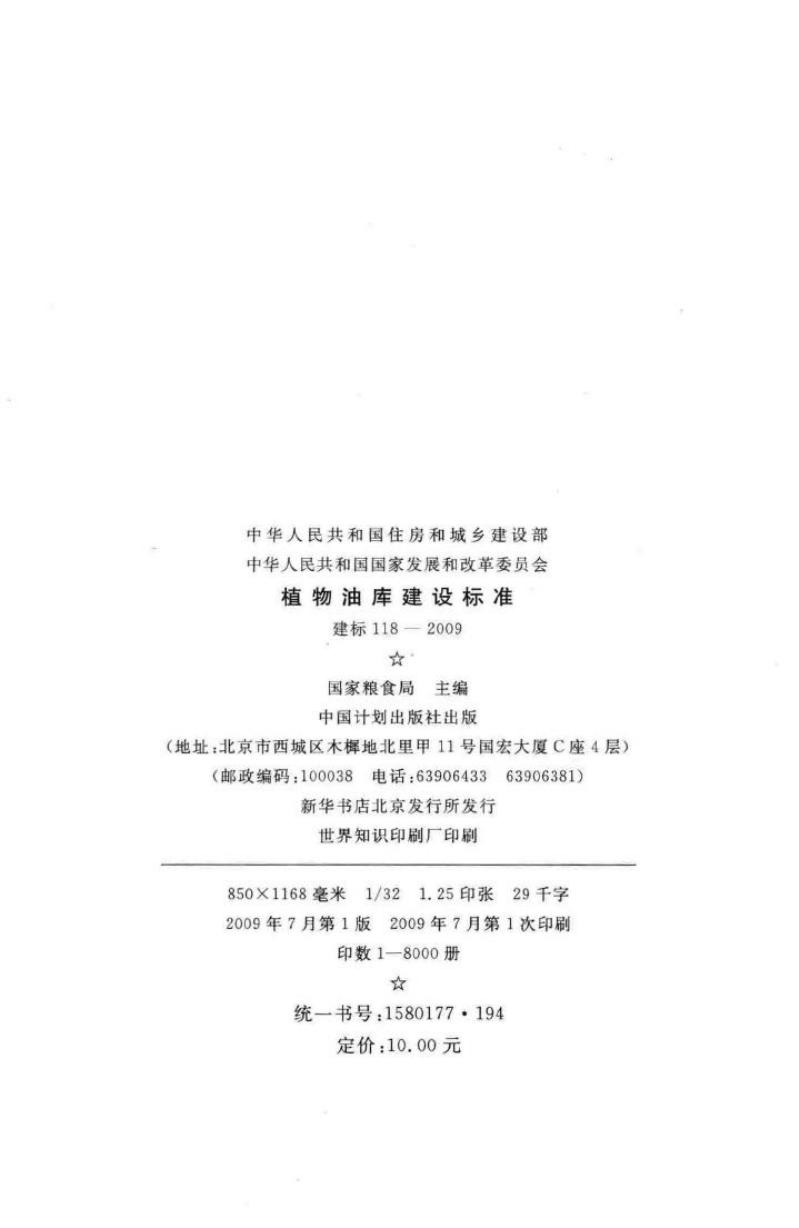 中华人民共和国住房和城乡建设部
中华人民共和国国家发展和改革委员会
植物油库建设标准
建标118—2009
☆
国家粮食局 主编
中国计划出版社出版
(地址:北京市西城区木樨地北里甲11号国宏大厦C座4层)
(邮政编码:100038 电话:63906433 63906381)
新华书店北京发行所发行
世界知识印刷厂印刷

850×1168毫米 1/32 1.25印张 29千字
2009年7月第1版 2009年7月第1次印刷
印数1—8000册
☆
统一书号:1580177·194
定价:10.00元